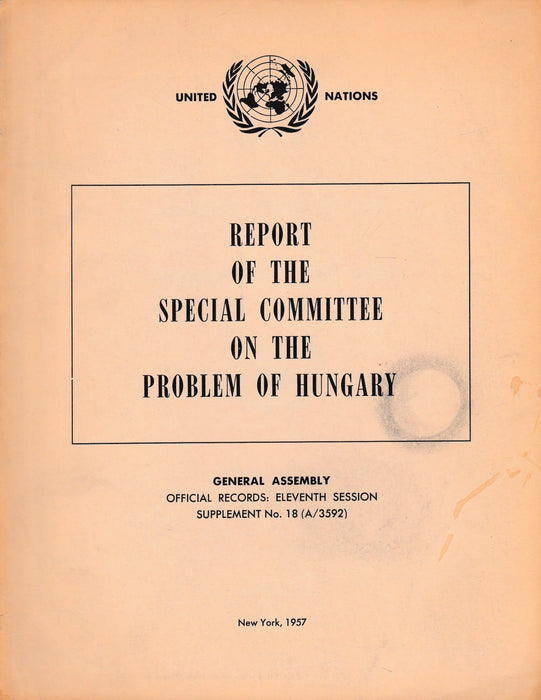 UNITED NATIONS

REPORT
OF THE
SPECIAL COMMITTEE
ON THE
PROBLEM OF HUNGARY

GENERAL ASSEMBLY
OFFICIAL RECORDS: ELEVENTH SESSION
SUPPLEMENT No. 18 (A/3592)

New York, 1957